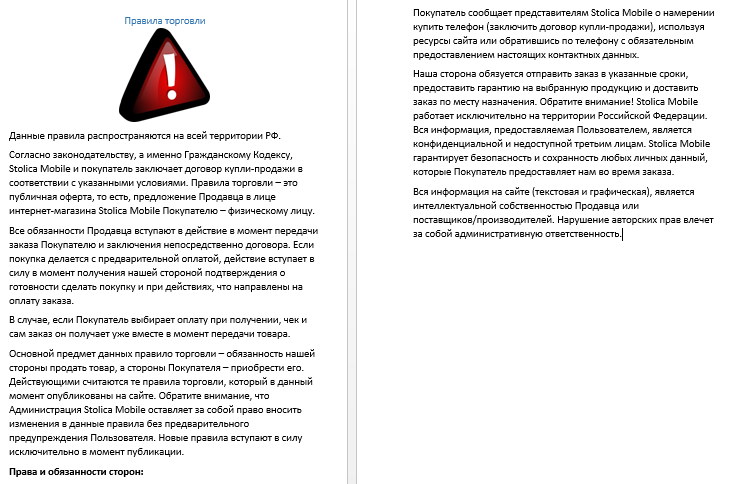 Правила торговли

!

Данные правила распространяются на всей территории РФ.

Согласно законодательству, а именно Гражданскому Кодексу, Stolica Mobile и покупатель заключает договор купли-продажи в соответствии с указанными условиями. Правила торговли – это публичная оферта, то есть, предложение Продавца в лице интернет-магазина Stolica Mobile Покупателю – физическому лицу.

Все обязанности Продавца вступают в действие в момент передачи заказа Покупателю и заключения непосредственно договора. Если покупка делается с предварительной оплатой, действие вступает в силу в момент получения нашей стороной подтверждения о готовности сделать покупку и при действиях, что направлены на оплату заказа.

В случае, если Покупатель выбирает оплату при получении, чек и сам заказ он получает уже вместе в момент передачи товара.

Основной предмет данных правило торговли – обязанность нашей стороны продать товар, а стороны Покупателя – приобрести его. Действующими считаются те правила торговли, который в данный момент опубликованы на сайте. Обратите внимание, что Администрация Stolica Mobile оставляет за собой право вносить изменения в данные правила без предварительного предупреждения Пользователя. Новые правила вступают в силу исключительно в момент публикации.

Права и обязанности сторон:

Покупатель сообщает представителям Stolica Mobile о намерении купить телефон (заключить договор купли-продажи), используя ресурсы сайта или обратившись по телефону с обязательным предоставлением настоящих контактных данных.

Наша сторона обязуется отправить заказ в указанные сроки, предоставить гарантию на выбранную продукцию и доставить заказ по месту назначения. Обратите внимание! Stolica Mobile работает исключительно на территории Российской Федерации. Вся информация, предоставляемая Пользователем, является конфиденциальной и недоступной третьим лицам. Stolica Mobile гарантирует безопасность и сохранность любых личных данный, которые Покупатель предоставляет нам во время заказа.

Вся информация на сайте (текстовая и графическая), является интеллектуальной собственностью Продавца или поставщиков/производителей. Нарушение авторских прав влечет за собой административную ответственность.